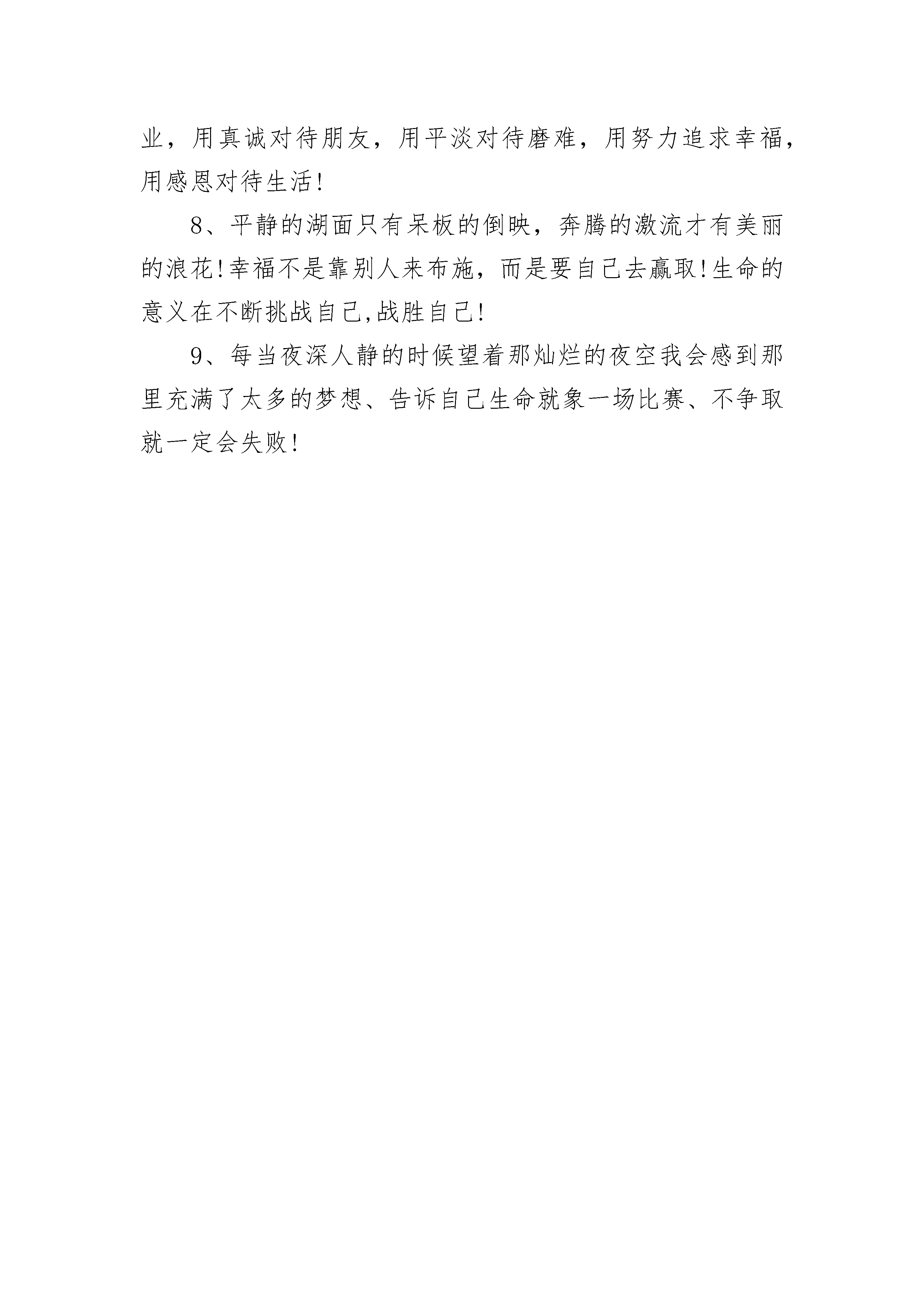 业，用真诚对待朋友，用平淡对待磨难，用努力追求幸福，用感恩对待生活!

8、平静的湖面只有呆板的倒映，奔腾的激流才有美丽的浪花!幸福不是靠别人来布施，而是要自己去赢取!生命的意义在不断挑战自己,战胜自己!

9、每当夜深人静的时候望着那灿烂的夜空我会感到那里充满了太多的梦想、告诉自己生命就象一场比赛、不争取就一定会失败!